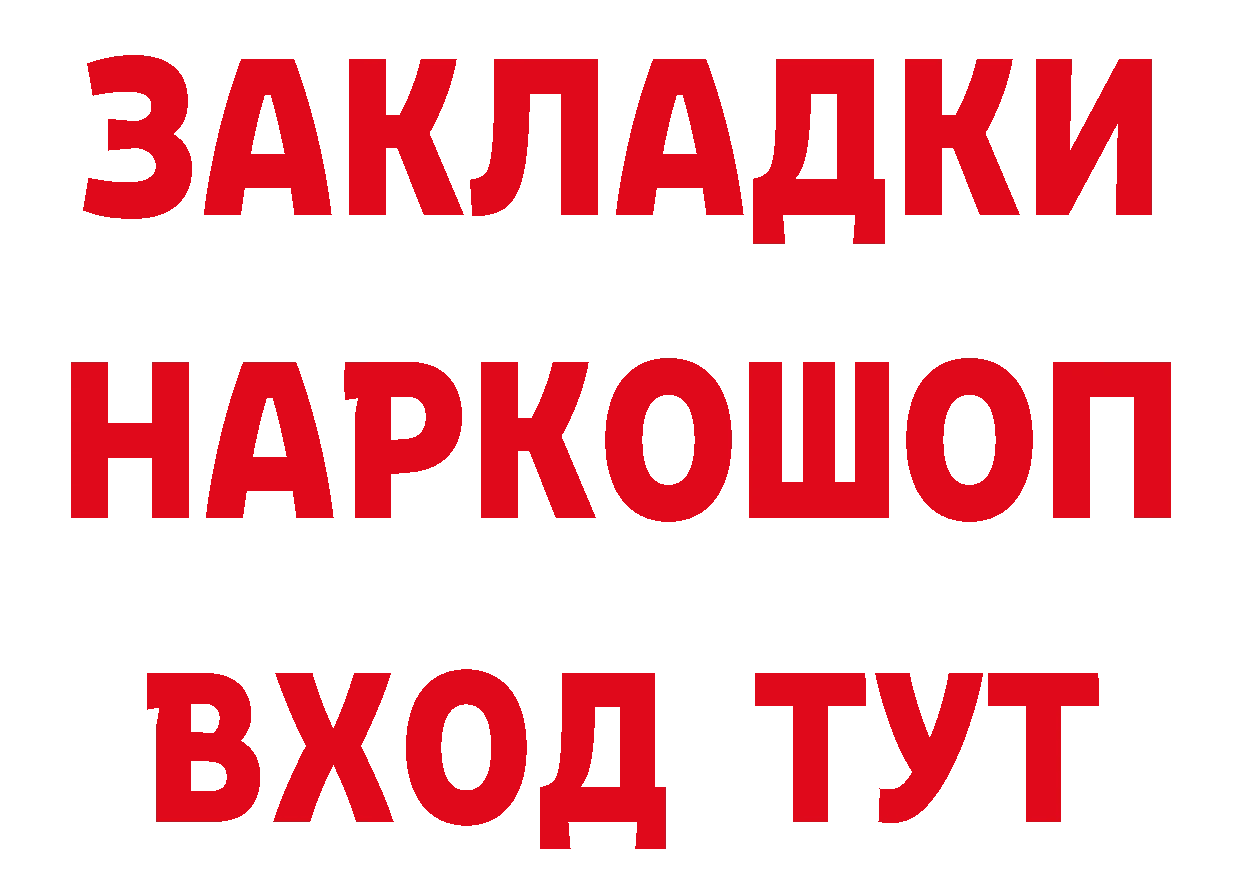 ЗАКЛАДКИ НАРКОШОП ВХОД ТУТ